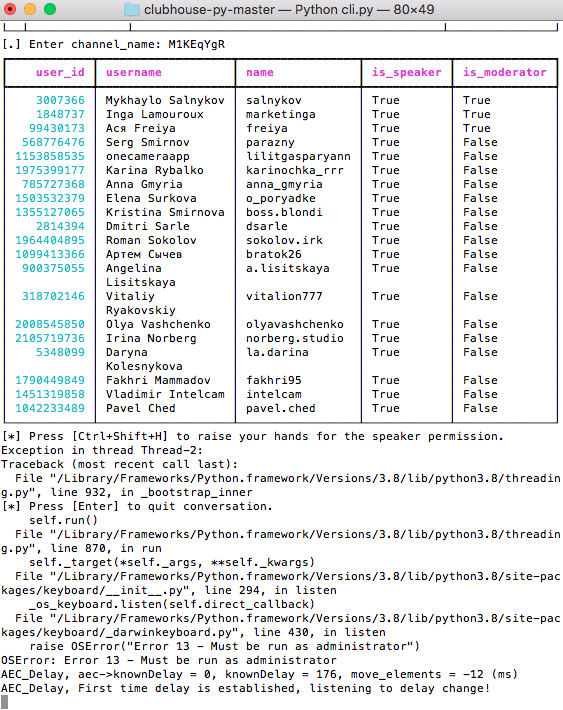 clubhouse-py-master — Python cli.py — 80×49

[.] Enter channel_name: M1KEqYgR

| user_id | username | name | is_speaker | is_moderator |
|---|---|---|---|---|
| 3007366 | Mykhaylo Salnykov | salnykov | True | True |
| 1848737 | Inga Lamouroux | marketinga | True | True |
| 99430173 | Ася Freiya | freiya | True | True |
| 568776476 | Serg Smirnov | parazny | True | False |
| 1153858535 | onecameraapp | lilitgasparyann | True | False |
| 1975399177 | Karina Rybalko | karinochka_rrr | True | False |
| 785727368 | Anna Gmyria | anna_gmyria | True | False |
| 1503532379 | Elena Surkova | o_poryadke | True | False |
| 1355127065 | Kristina Smirnova | boss.blondi | True | False |
| 2814394 | Dmitri Sarle | dsarle | True | False |
| 1964404895 | Roman Sokolov | sokolov.irk | True | False |
| 1099413366 | Артем Сычев | bratok26 | True | False |
| 900375055 | Angelina Lisitskaya | a.lisitskaya | True | False |
| 318702146 | Vitaliy Ryakovskiy | vitalion777 | True | False |
| 2008545850 | Olya Vashchenko | olyavashchenko | True | False |
| 2105719736 | Irina Norberg | norberg.studio | True | False |
| 5348099 | Daryna Kolesnykova | la.darina | True | False |
| 1790449849 | Fakhri Mammadov | fakhri95 | True | False |
| 1451319858 | Vladimir Intelcam | intelcam | True | False |
| 1042233489 | Pavel Ched | pavel.ched | True | False |

[*] Press [Ctrl+Shift+H] to raise your hands for the speaker permission.
Exception in thread Thread-2:
Traceback (most recent call last):
  File "/Library/Frameworks/Python.framework/Versions/3.8/lib/python3.8/threading.py", line 932, in _bootstrap_inner
[*] Press [Enter] to quit conversation.
    self.run()
  File "/Library/Frameworks/Python.framework/Versions/3.8/lib/python3.8/threading.py", line 870, in run
    self._target(*self._args, **self._kwargs)
  File "/Library/Frameworks/Python.framework/Versions/3.8/lib/python3.8/site-packages/keyboard/__init__.py", line 294, in listen
    _os_keyboard.listen(self.direct_callback)
  File "/Library/Frameworks/Python.framework/Versions/3.8/lib/python3.8/site-packages/keyboard/_darwinkeyboard.py", line 430, in listen
    raise OSError("Error 13 - Must be run as administrator")
OSError: Error 13 - Must be run as administrator
AEC_Delay, aec->knownDelay = 0, knownDelay = 176, move_elements = -12 (ms)
AEC_Delay, First time delay is established, listening to delay change!